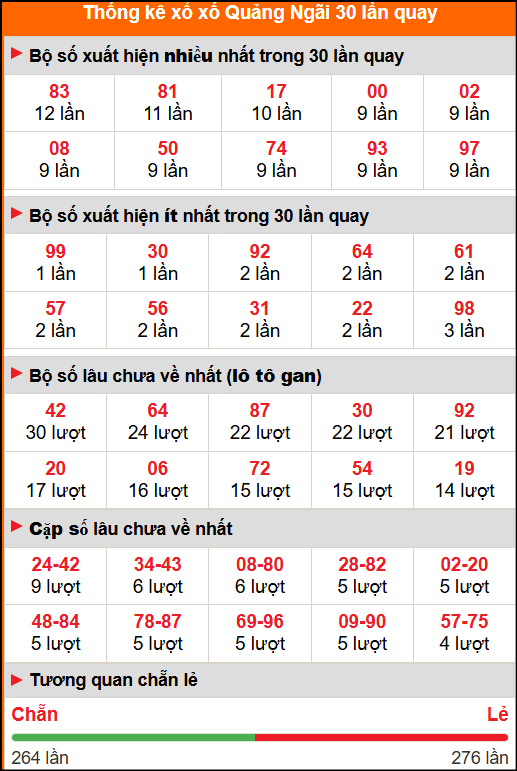 Thống kê xổ xố Quảng Ngãi 30 lần quay

Bộ số xuất hiện nhiều nhất trong 30 lần quay

| 83<br>12 lần | 81<br>11 lần | 17<br>10 lần | 00<br>9 lần | 02<br>9 lần |
|---|---|---|---|---|
| 08<br>9 lần | 50<br>9 lần | 74<br>9 lần | 93<br>9 lần | 97<br>9 lần |

Bộ số xuất hiện ít nhất trong 30 lần quay

| 99<br>1 lần | 30<br>1 lần | 92<br>2 lần | 64<br>2 lần | 61<br>2 lần |
|---|---|---|---|---|
| 57<br>2 lần | 56<br>2 lần | 31<br>2 lần | 22<br>2 lần | 98<br>3 lần |

Bộ số lâu chưa về nhất (lô tô gan)

| 42<br>30 lượt | 64<br>24 lượt | 87<br>22 lượt | 30<br>22 lượt | 92<br>21 lượt |
|---|---|---|---|---|
| 20<br>17 lượt | 06<br>16 lượt | 72<br>15 lượt | 54<br>15 lượt | 19<br>14 lượt |

Cặp số lâu chưa về nhất

| 24-42<br>9 lượt | 34-43<br>6 lượt | 08-80<br>6 lượt | 28-82<br>5 lượt | 02-20<br>5 lượt |
|---|---|---|---|---|
| 48-84<br>5 lượt | 78-87<br>5 lượt | 69-96<br>5 lượt | 09-90<br>5 lượt | 57-75<br>4 lượt |

Tương quan chẵn lẻ

Chẵn
Lẻ
264 lần
276 lần